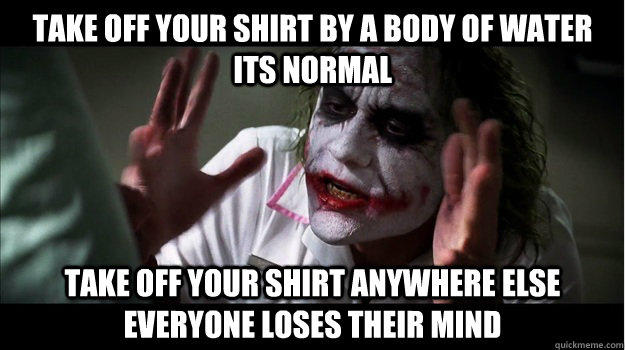 TAKE OFF YOUR SHIRT BY A BODY OF WATER ITS NORMAL

TAKE OFF YOUR SHIRT ANYWHERE ELSE EVERYONE LOSES THEIR MIND

quickmeme.com